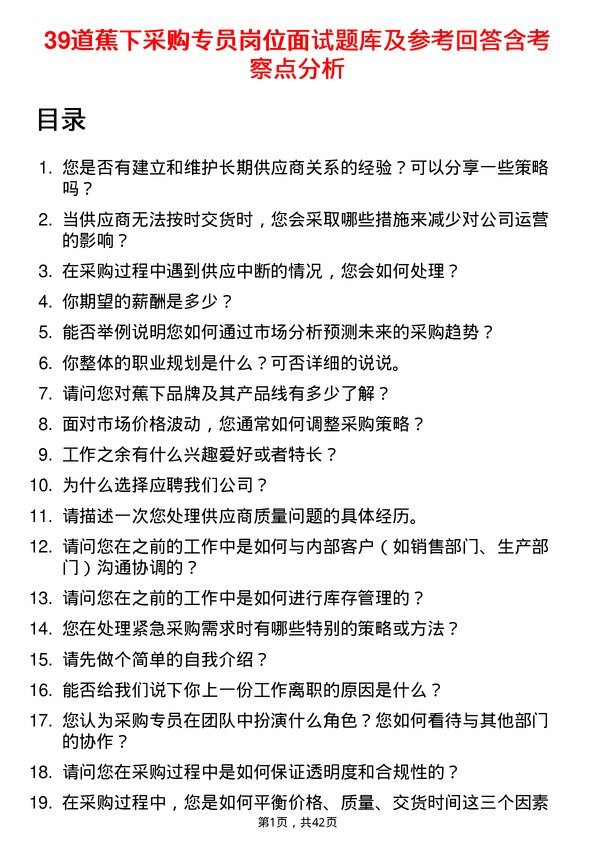 39道蕉下采购专员岗位面试题库及参考回答含考察点分析

目录

1. 您是否有建立和维护长期供应商关系的经验？可以分享一些策略吗？
2. 当供应商无法按时交货时，您会采取哪些措施来减少对公司运营的影响？
3. 在采购过程中遇到供应中断的情况，您会如何处理？
4. 你期望的薪酬是多少？
5. 能否举例说明您如何通过市场分析预测未来的采购趋势？
6. 你整体的职业规划是什么？可否详细的说说。
7. 请问您对蕉下品牌及其产品线有多少了解？
8. 面对市场价格波动，您通常如何调整采购策略？
9. 工作之余有什么兴趣爱好或者特长？
10. 为什么选择应聘我们公司？
11. 请描述一次您处理供应商质量问题的具体经历。
12. 请问您在之前的工作中是如何与内部客户（如销售部门、生产部门）沟通协调的？
13. 请问您在之前的工作中是如何进行库存管理的？
14. 您在处理紧急采购需求时有哪些特别的策略或方法？
15. 请先做个简单的自我介绍？
16. 能否给我们说下你上一份工作离职的原因是什么？
17. 您认为采购专员在团队中扮演什么角色？您如何看待与其他部门的协作？
18. 请问您在采购过程中是如何保证透明度和合规性的？
19. 在采购过程中，您是如何平衡价格、质量、交货时间这三个因素

第1页，共42页